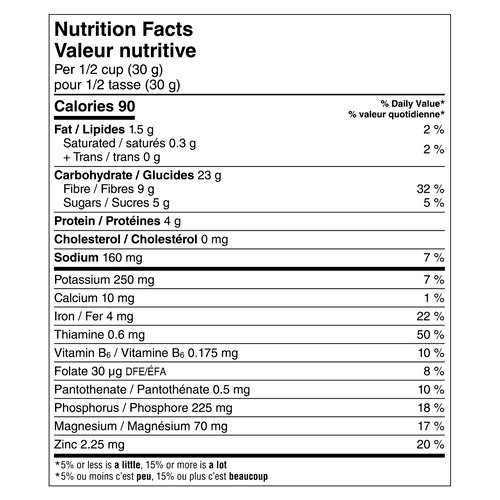 Nutrition Facts
Valeur nutritive
Per 1/2 cup (30 g)
pour 1/2 tasse (30 g)

| Calories 90 | % Daily Value* % valeur quotidienne* |
|---|---|
| Fat / Lipides 1.5 g | 2 % |
| Saturated / saturés 0.3 g + Trans / trans 0 g | 2 % |
| Carbohydrate / Glucides 23 g | |
| Fibre / Fibres 9 g | 32 % |
| Sugars / Sucres 5 g | 5 % |
| Protein / Protéines 4 g | |
| Cholesterol / Cholestérol 0 mg | |
| Sodium 160 mg | 7 % |
| Potassium 250 mg | 7 % |
| Calcium 10 mg | 1 % |
| Iron / Fer 4 mg | 22 % |
| Thiamine 0.6 mg | 50 % |
| Vitamin $B_6$ / Vitamine $B_6$ 0.175 mg | 10 % |
| Folate 30 µg DFE/ÉFA | 8 % |
| Pantothenate / Pantothénate 0.5 mg | 10 % |
| Phosphorus / Phosphore 225 mg | 18 % |
| Magnesium / Magnésium 70 mg | 17 % |
| Zinc 2.25 mg | 20 % |

*5% or less is a little, 15% or more is a lot
*5% ou moins c'est peu, 15% ou plus c'est beaucoup